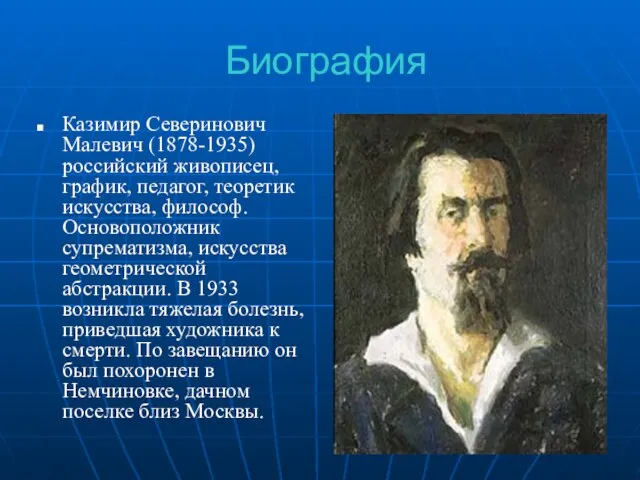 Биография

Казимир Северинович Малевич (1878-1935) российский живописец, график, педагог, теоретик искусства, философ. Основоположник супрематизма, искусства геометрической абстракции. В 1933 возникла тяжелая болезнь, приведшая художника к смерти. По завещанию он был похоронен в Немчиновке, дачном поселке близ Москвы.